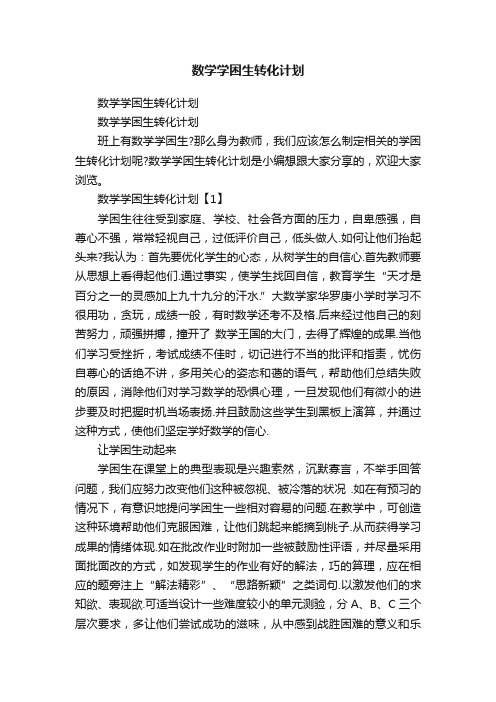 数学学困生转化计划

数学学困生转化计划

数学学困生转化计划

班上有数学学困生?那么身为教师，我们应该怎么制定相关的学困生转化计划呢?数学学困生转化计划是小编想跟大家分享的，欢迎大家浏览。

数学学困生转化计划【1】

学困生往往受到家庭、学校、社会各方面的压力，自卑感强，自尊心不强，常常轻视自己，过低评价自己，低头做人.如何让他们抬起头来?我认为：首先要优化学生的心态，从树学生的自信心.首先教师要从思想上看得起他们.通过事实，使学生找回自信，教育学生“天才是百分之一的灵感加上九十九分的汗水.”大数学家华罗庚小学时学习不很用功，贪玩，成绩一般，有时数学还考不及格.后来经过他自己的刻苦努力，顽强拼搏，撞开了 数学王国的大门，去得了辉煌的成果.当他们学习受挫折，考试成绩不佳时，切记进行不当的批评和指责，忧伤自尊心的话绝不讲，多用关心的姿态和蔼的语气，帮助他们总结失败的原因，消除他们对学习数学的恐惧心理，一旦发现他们有微小的进步要及时把握时机当场表扬.并且鼓励这些学生到黑板上演算，并通过这种方式，使他们坚定学好数学的信心.

让学困生动起来

学困生在课堂上的典型表现是兴趣索然，沉默寡言，不举手回答问题，我们应努力改变他们这种被忽视、被冷落的状况 .如在有预习的情况下，有意识地提问学困生一些相对容易的问题.在教学中，可创造这种环境帮助他们克服困难，让他们跳起来能摘到桃子.从而获得学习成果的情绪体现.如在批改作业时附加一些被鼓励性评语，并尽量采用面批面改的方式，如发现学生的作业有好的解法，巧的算理，应在相应的题旁注上“解法精彩”、“思路新颖”之类词句.以激发他们的求知欲、表现欲.可适当设计一些难度较小的单元测验，分 A、B、C 三个层次要求，多让他们尝试成功的滋味，从中感到战胜困难的意义和乐